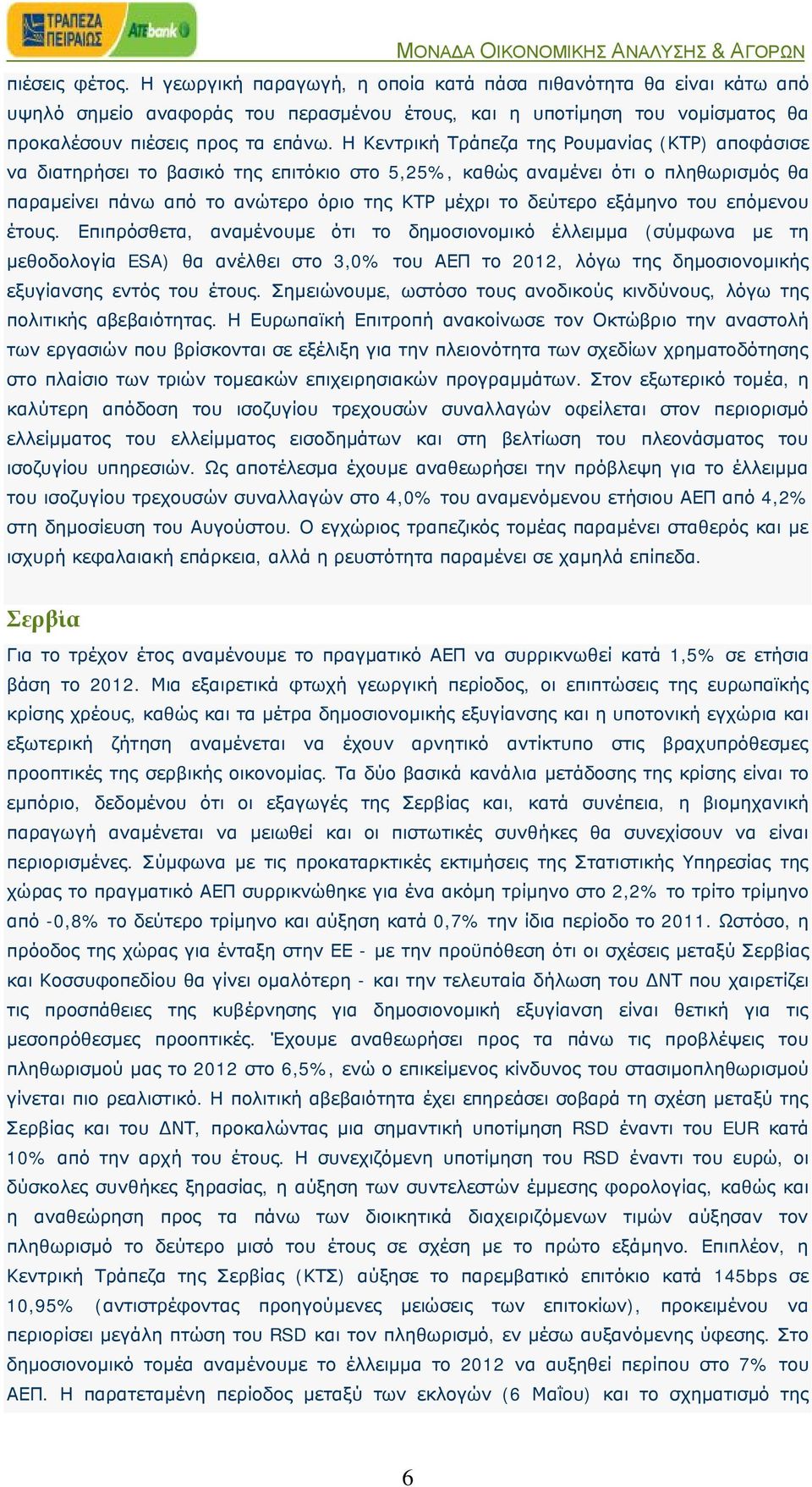 ΤΡΑΠΕΖΑ ΠΕΙΡΑΙΩΣ ATEbank

ΜΟΝΑΔΑ ΟΙΚΟΝΟΜΙΚΗΣ ΑΝΑΛΥΣΗΣ & ΑΓΟΡΩΝ

πιέσεις φέτος. Η γεωργική παραγωγή, η οποία κατά πάσα πιθανότητα θα είναι κάτω από υψηλό σημείο αναφοράς του περασμένου έτους, και η υποτίμηση του νομίσματος θα προκαλέσουν πιέσεις προς τα επάνω. Η Κεντρική Τράπεζα της Ρουμανίας (ΚΤΡ) αποφάσισε να διατηρήσει το βασικό της επιτόκιο στο 5,25%, καθώς αναμένει ότι ο πληθωρισμός θα παραμείνει πάνω από το ανώτερο όριο της ΚΤΡ μέχρι το δεύτερο εξάμηνο του επόμενου έτους. Επιπρόσθετα, αναμένουμε ότι το δημοσιονομικό έλλειμμα (σύμφωνα με τη μεθοδολογία ESA) θα ανέλθει στο 3,0% του ΑΕΠ το 2012, λόγω της δημοσιονομικής εξυγίανσης εντός του έτους. Σημειώνουμε, ωστόσο τους ανοδικούς κινδύνους, λόγω της πολιτικής αβεβαιότητας. Η Ευρωπαϊκή Επιτροπή ανακοίνωσε τον Οκτώβριο την αναστολή των εργασιών που βρίσκονται σε εξέλιξη για την πλειονότητα των σχεδίων χρηματοδότησης στο πλαίσιο των τριών τομεακών επιχειρησιακών προγραμμάτων. Στον εξωτερικό τομέα, η καλύτερη απόδοση του ισοζυγίου τρεχουσών συναλλαγών οφείλεται στον περιορισμό ελλείμματος του ελλείμματος εισοδημάτων και στη βελτίωση του πλεονάσματος του ισοζυγίου υπηρεσιών. Ως αποτέλεσμα έχουμε αναθεωρήσει την πρόβλεψη για το έλλειμμα του ισοζυγίου τρεχουσών συναλλαγών στο 4,0% του αναμενόμενου ετήσιου ΑΕΠ από 4,2% στη δημοσίευση του Αυγούστου. Ο εγχώριος τραπεζικός τομέας παραμένει σταθερός και με ισχυρή κεφαλαιακή επάρκεια, αλλά η ρευστότητα παραμένει σε χαμηλά επίπεδα.

Σερβία

Για το τρέχον έτος αναμένουμε το πραγματικό ΑΕΠ να συρρικνωθεί κατά 1,5% σε ετήσια βάση το 2012. Μια εξαιρετικά φτωχή γεωργική περίοδος, οι επιπτώσεις της ευρωπαϊκής κρίσης χρέους, καθώς και τα μέτρα δημοσιονομικής εξυγίανσης και η υποτονική εγχώρια και εξωτερική ζήτηση αναμένεται να έχουν αρνητικό αντίκτυπο στις βραχυπρόθεσμες προοπτικές της σερβικής οικονομίας. Τα δύο βασικά κανάλια μετάδοσης της κρίσης είναι το εμπόριο, δεδομένου ότι οι εξαγωγές της Σερβίας και, κατά συνέπεια, η βιομηχανική παραγωγή αναμένεται να μειωθεί και οι πιστωτικές συνθήκες θα συνεχίσουν να είναι περιορισμένες. Σύμφωνα με τις προκαταρκτικές εκτιμήσεις της Στατιστικής Υπηρεσίας της χώρας το πραγματικό ΑΕΠ συρρικνώθηκε για ένα ακόμη τρίμηνο στο 2,2% το τρίτο τρίμηνο από -0,8% το δεύτερο τρίμηνο και αύξηση κατά 0,7% την ίδια περίοδο το 2011. Ωστόσο, η πρόοδος της χώρας για ένταξη στην ΕΕ - με την προϋπόθεση ότι οι σχέσεις μεταξύ Σερβίας και Κοσσυφοπεδίου θα γίνει ομαλότερη - και την τελευταία δήλωση του ΔΝΤ που χαιρετίζει τις προσπάθειες της κυβέρνησης για δημοσιονομική εξυγίανση είναι θετική για τις μεσοπρόθεσμες προοπτικές. Έχουμε αναθεωρήσει προς τα πάνω τις προβλέψεις του πληθωρισμού μας το 2012 στο 6,5%, ενώ ο επικείμενος κίνδυνος του στασιμοπληθωρισμού γίνεται πιο ρεαλιστικό. Η πολιτική αβεβαιότητα έχει επηρεάσει σοβαρά τη σχέση μεταξύ της Σερβίας και του ΔΝΤ, προκαλώντας μια σημαντική υποτίμηση RSD έναντι του EUR κατά 10% από την αρχή του έτους. Η συνεχιζόμενη υποτίμηση του RSD έναντι του ευρώ, οι δύσκολες συνθήκες ξηρασίας, η αύξηση των συντελεστών έμμεσης φορολογίας, καθώς και η αναθεώρηση προς τα πάνω των διοικητικά διαχειριζόμενων τιμών αύξησαν τον πληθωρισμό το δεύτερο μισό του έτους σε σχέση με το πρώτο εξάμηνο. Επιπλέον, η Κεντρική Τράπεζα της Σερβίας (ΚΤΣ) αύξησε το παρεμβατικό επιτόκιο κατά 145bps σε 10,95% (αντιστρέφοντας προηγούμενες μειώσεις των επιτοκίων), προκειμένου να περιορίσει μεγάλη πτώση του RSD και τον πληθωρισμό, εν μέσω αυξανόμενης ύφεσης. Στο δημοσιονομικό τομέα αναμένουμε το έλλειμμα το 2012 να αυξηθεί περίπου στο 7% του ΑΕΠ. Η παρατεταμένη περίοδος μεταξύ των εκλογών (6 Μαΐου) και το σχηματισμό της

6